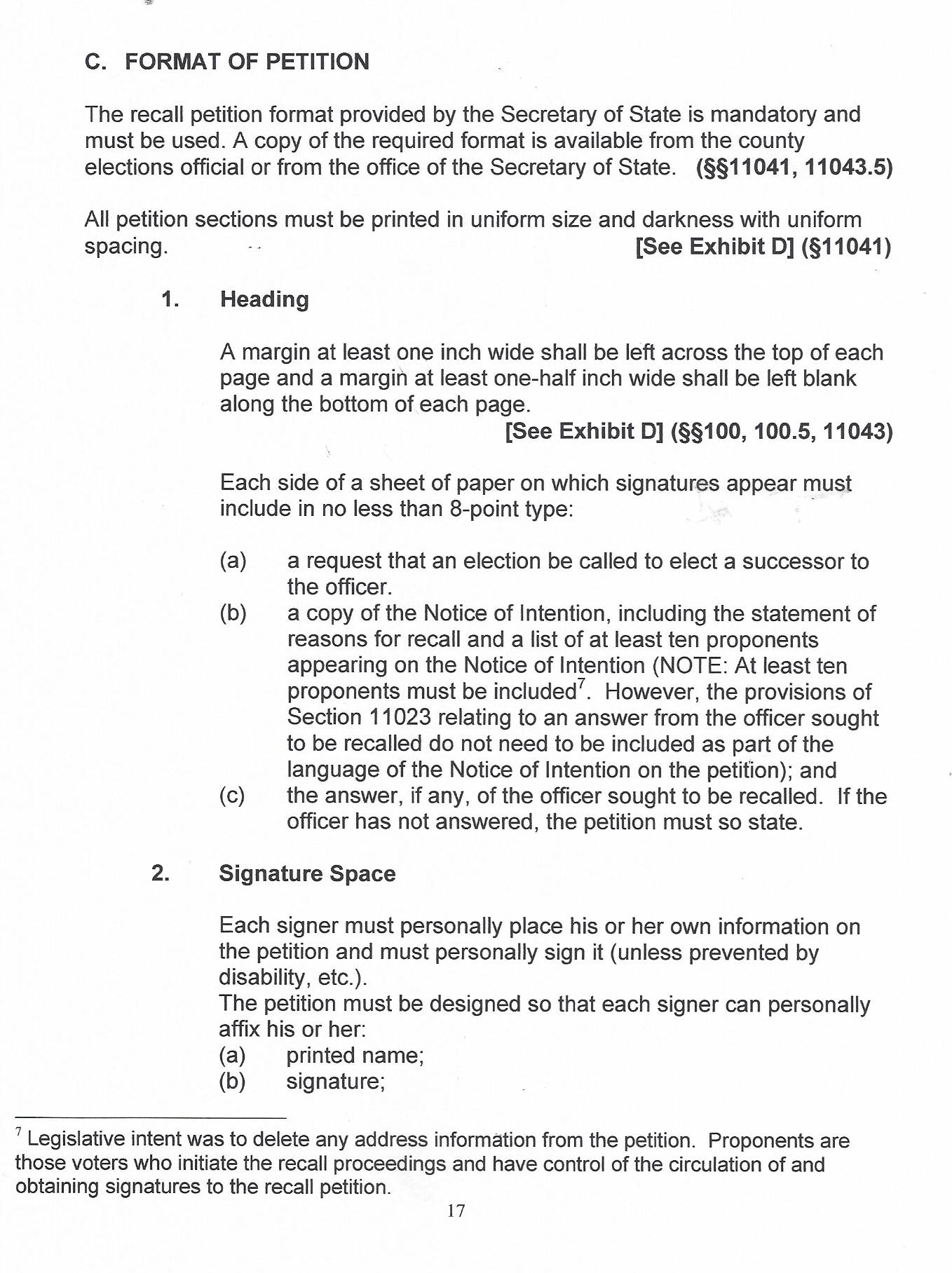 C. FORMAT OF PETITION

The recall petition format provided by the Secretary of State is mandatory and must be used. A copy of the required format is available from the county elections official or from the office of the Secretary of State. (§§11041, 11043.5)

All petition sections must be printed in uniform size and darkness with uniform spacing. [See Exhibit D] (§11041)

1. Heading

A margin at least one inch wide shall be left across the top of each page and a margin at least one-half inch wide shall be left blank along the bottom of each page.
[See Exhibit D] (§§100, 100.5, 11043)

Each side of a sheet of paper on which signatures appear must include in no less than 8-point type:

(a) a request that an election be called to elect a successor to the officer.
(b) a copy of the Notice of Intention, including the statement of reasons for recall and a list of at least ten proponents appearing on the Notice of Intention (NOTE: At least ten proponents must be included$^7$. However, the provisions of Section 11023 relating to an answer from the officer sought to be recalled do not need to be included as part of the language of the Notice of Intention on the petition); and
(c) the answer, if any, of the officer sought to be recalled. If the officer has not answered, the petition must so state.

2. Signature Space

Each signer must personally place his or her own information on the petition and must personally sign it (unless prevented by disability, etc.).
The petition must be designed so that each signer can personally affix his or her:
(a) printed name;
(b) signature;

$^7$ Legislative intent was to delete any address information from the petition. Proponents are those voters who initiate the recall proceedings and have control of the circulation of and obtaining signatures to the recall petition.

17